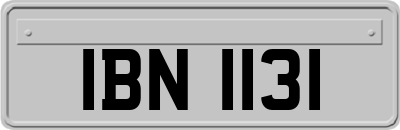 IBN 1131